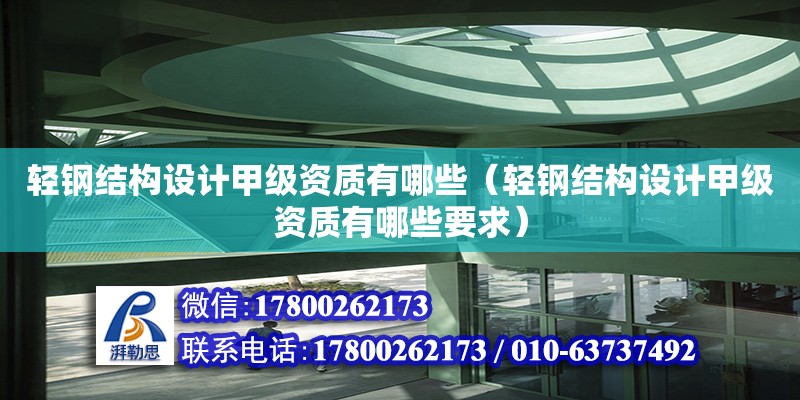 轻钢结构设计甲级资质有哪些（轻钢结构设计甲级资质有哪些要求）

湃勒思

微信:17800262173

联系电话:17800262173 / 010-63737492